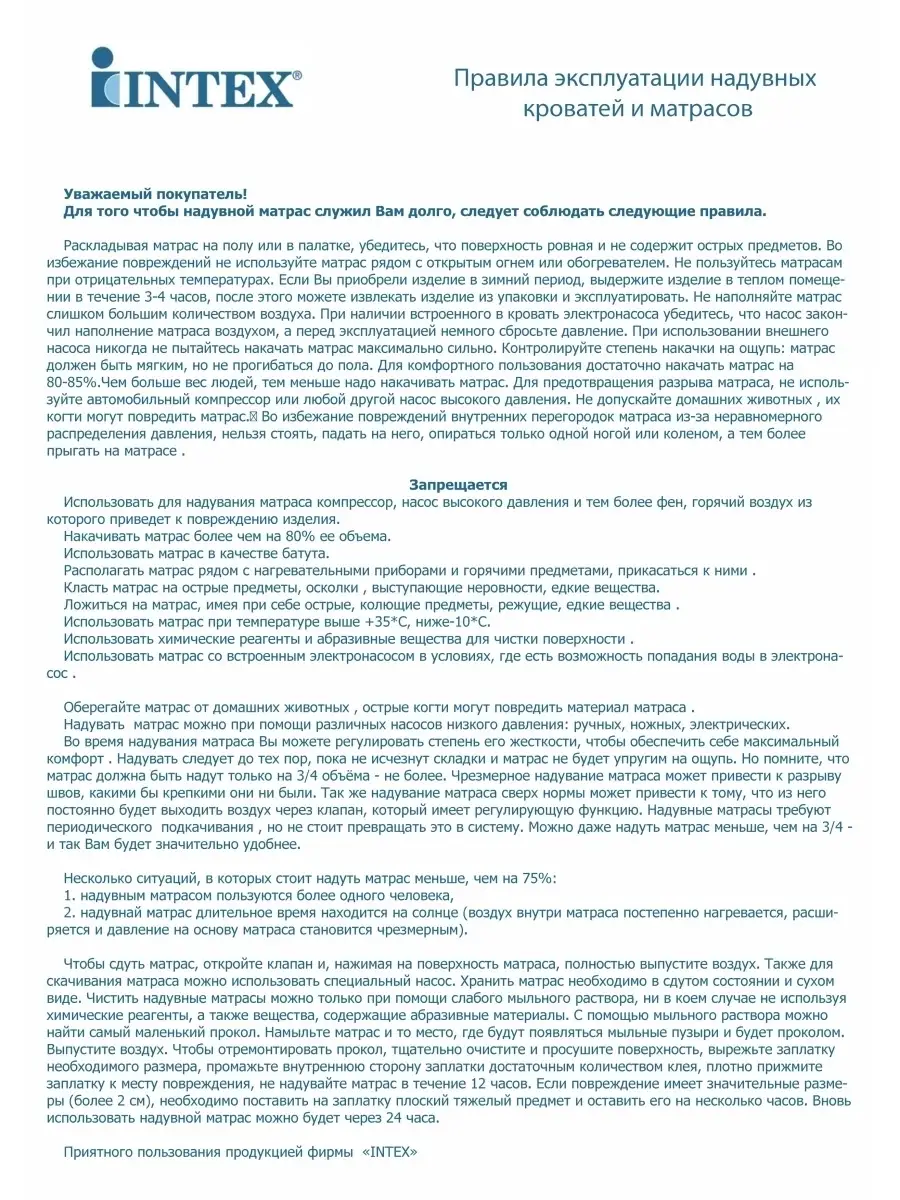 INTEX®

Правила эксплуатации надувных кроватей и матрасов

Уважаемый покупатель!
Для того чтобы надувной матрас служил Вам долго, следует соблюдать следующие правила.

Раскладывая матрас на полу или в палатке, убедитесь, что поверхность ровная и не содержит острых предметов. Во избежание повреждений не используйте матрас рядом с открытым огнем или обогревателем. Не пользуйтесь матрасам при отрицательных температурах. Если Вы приобрели изделие в зимний период, выдержите изделие в теплом помещении в течение 3-4 часов, после этого можете извлекать изделие из упаковки и эксплуатировать. Не наполняйте матрас слишком большим количеством воздуха. При наличии встроенного в кровать электронасоса убедитесь, что насос закончил наполнение матраса воздухом, а перед эксплуатацией немного сбросьте давление. При использовании внешнего насоса никогда не пытайтесь накачать матрас максимально сильно. Контролируйте степень накачки на ощупь: матрас должен быть мягким, но не прогибаться до пола. Для комфортного пользования достаточно накачать матрас на 80-85%.Чем больше вес людей, тем меньше надо накачивать матрас. Для предотвращения разрыва матраса, не используйте автомобильный компрессор или любой другой насос высокого давления. Не допускайте домашних животных , их когти могут повредить матрас. Во избежание повреждений внутренних перегородок матраса из-за неравномерного распределения давления, нельзя стоять, падать на него, опираться только одной ногой или коленом, а тем более прыгать на матрасе .

Запрещается
Использовать для надувания матраса компрессор, насос высокого давления и тем более фен, горячий воздух из которого приведет к повреждению изделия.
Накачивать матрас более чем на 80% ее объема.
Использовать матрас в качестве батута.
Располагать матрас рядом с нагревательными приборами и горячими предметами, прикасаться к ними .
Класть матрас на острые предметы, осколки , выступающие неровности, едкие вещества.
Ложиться на матрас, имея при себе острые, колющие предметы, режущие, едкие вещества .
Использовать матрас при температуре выше +35*С, ниже-10*С.
Использовать химические реагенты и абразивные вещества для чистки поверхности .
Использовать матрас со встроенным электронасосом в условиях, где есть возможность попадания воды в электронасос .

Оберегайте матрас от домашних животных , острые когти могут повредить материал матраса .
Надувать матрас можно при помощи различных насосов низкого давления: ручных, ножных, электрических.
Во время надувания матраса Вы можете регулировать степень его жесткости, чтобы обеспечить себе максимальный комфорт . Надувать следует до тех пор, пока не исчезнут складки и матрас не будет упругим на ощупь. Но помните, что матрас должна быть надут только на 3/4 объёма - не более. Чрезмерное надувание матраса может привести к разрыву швов, какими бы крепкими они ни были. Так же надувание матраса сверх нормы может привести к тому, что из него постоянно будет выходить воздух через клапан, который имеет регулирующую функцию. Надувные матрасы требуют периодического подкачивания , но не стоит превращать это в систему. Можно даже надуть матрас меньше, чем на 3/4 - и так Вам будет значительно удобнее.

Несколько ситуаций, в которых стоит надуть матрас меньше, чем на 75%:
1. надувным матрасом пользуются более одного человека,
2. надувнай матрас длительное время находится на солнце (воздух внутри матраса постепенно нагревается, расширяется и давление на основу матраса становится чрезмерным).

Чтобы сдуть матрас, откройте клапан и, нажимая на поверхность матраса, полностью выпустите воздух. Также для скачивания матраса можно использовать специальный насос. Хранить матрас необходимо в сдутом состоянии и сухом виде. Чистить надувные матрасы можно только при помощи слабого мыльного раствора, ни в коем случае не используя химические реагенты, а также вещества, содержащие абразивные материалы. С помощью мыльного раствора можно найти самый маленький прокол. Намыльте матрас и то место, где будут появляться мыльные пузыри и будет проколом. Выпустите воздух. Чтобы отремонтировать прокол, тщательно очистите и просушите поверхность, вырежьте заплатку необходимого размера, промажьте внутреннюю сторону заплатки достаточным количеством клея, плотно прижмите заплатку к месту повреждения, не надувайте матрас в течение 12 часов. Если повреждение имеет значительные размеры (более 2 см), необходимо поставить на заплатку плоский тяжелый предмет и оставить его на несколько часов. Вновь использовать надувной матрас можно будет через 24 часа.

Приятного пользования продукцией фирмы «INTEX»